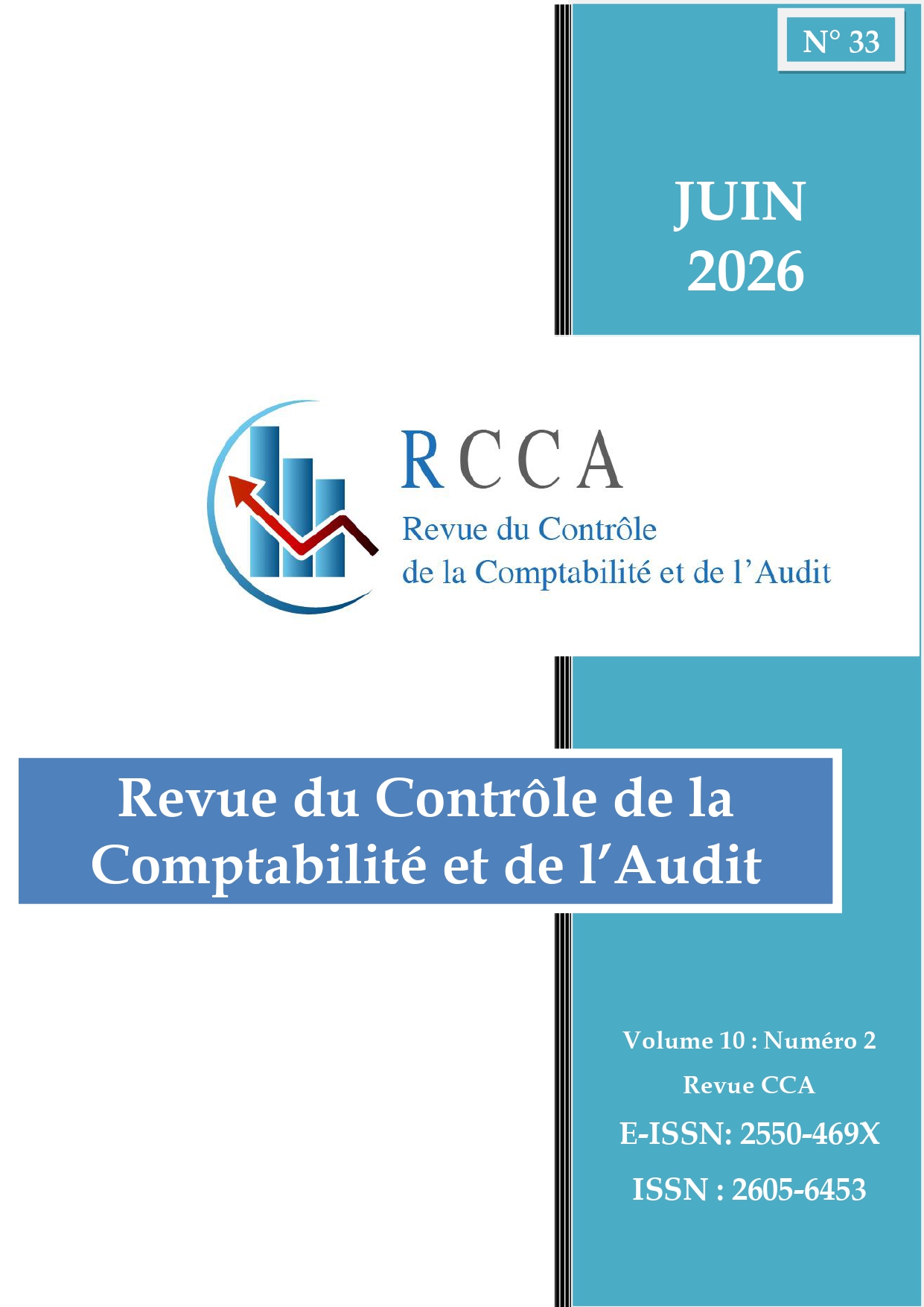 N° 33

JUIN
2026

RCCA
Revue du Contrôle
de la Comptabilité et de l'Audit

Revue du Contrôle de la Comptabilité et de l'Audit

Volume 10 : Numéro 2
Revue CCA
E-ISSN: 2550-469X
ISSN : 2605-6453